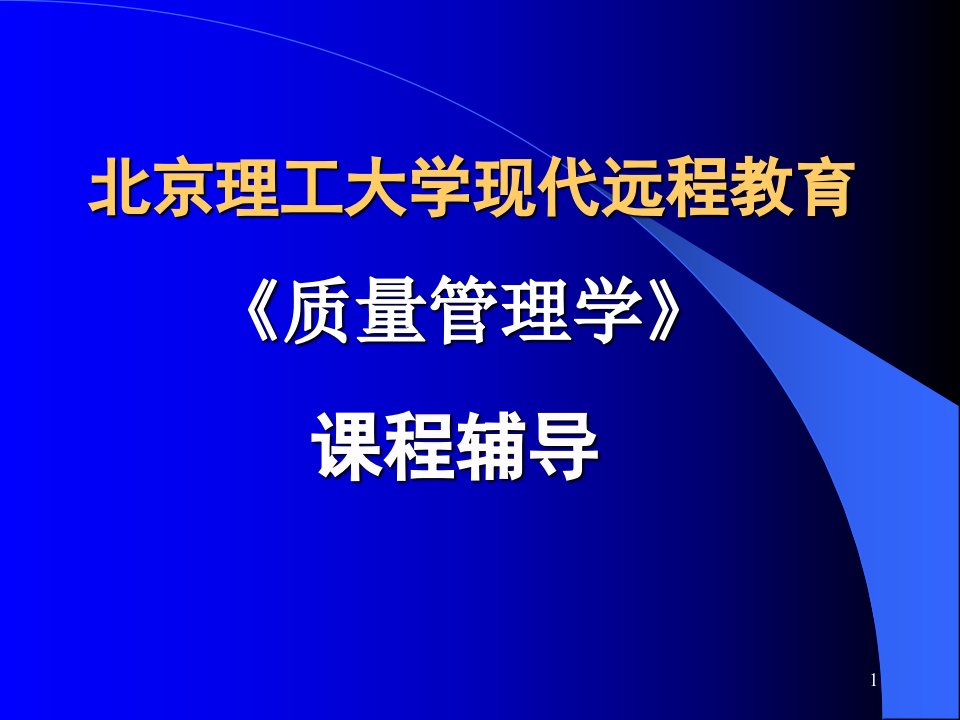 北京理工大学现代远程教育

《质量管理学》

课程辅导

1